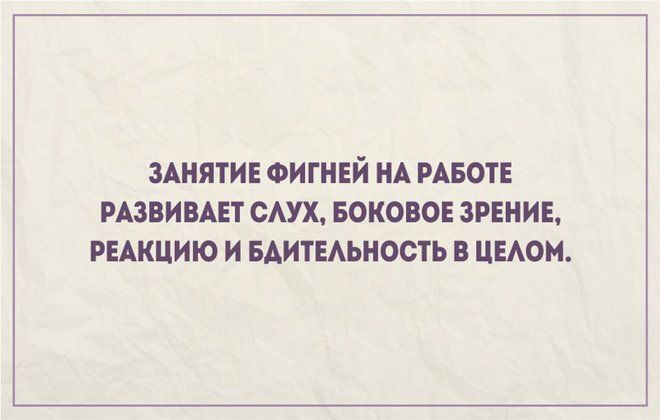 ЗАНЯТИЕ ФИГНЕЙ НА РАБОТЕ РАЗВИВАЕТ СЛУХ, БОКОВОЕ ЗРЕНИЕ, РЕАКЦИЮ И БДИТЕЛЬНОСТЬ В ЦЕЛОМ.